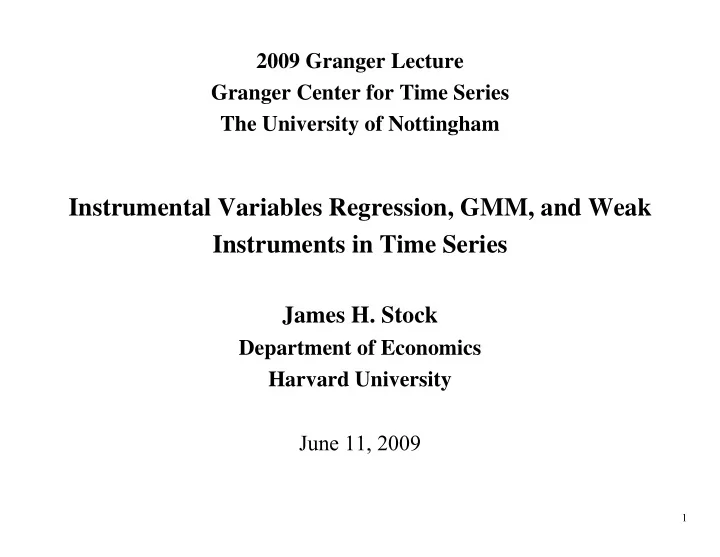 2009 Granger Lecture
Granger Center for Time Series
The University of Nottingham

Instrumental Variables Regression, GMM, and Weak Instruments in Time Series

James H. Stock
Department of Economics
Harvard University

June 11, 2009

1